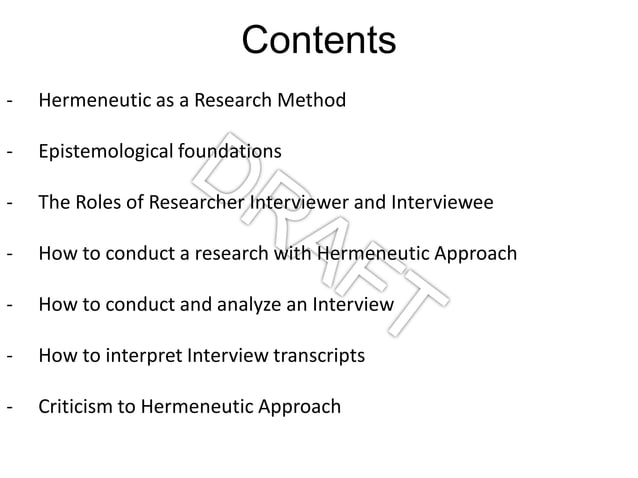 Contents

- Hermeneutic as a Research Method

- Epistemological foundations

- The Roles of Researcher Interviewer and Interviewee

- How to conduct a research with Hermeneutic Approach

- How to conduct and analyze an Interview

- How to interpret Interview transcripts

- Criticism to Hermeneutic Approach

DRAFT